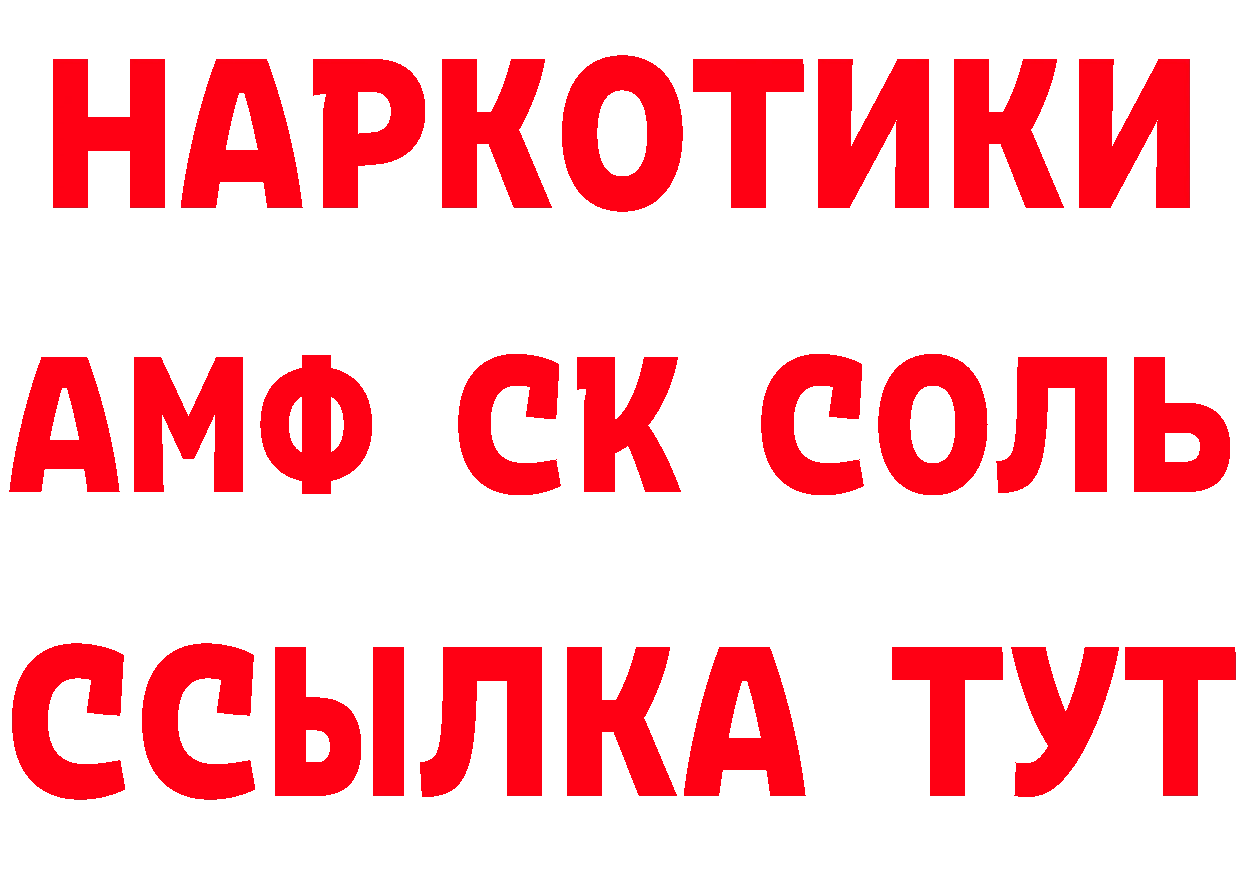 НАРКОТИКИ
АМФ СК СОЛЬ
ССЫЛКА ТУТ